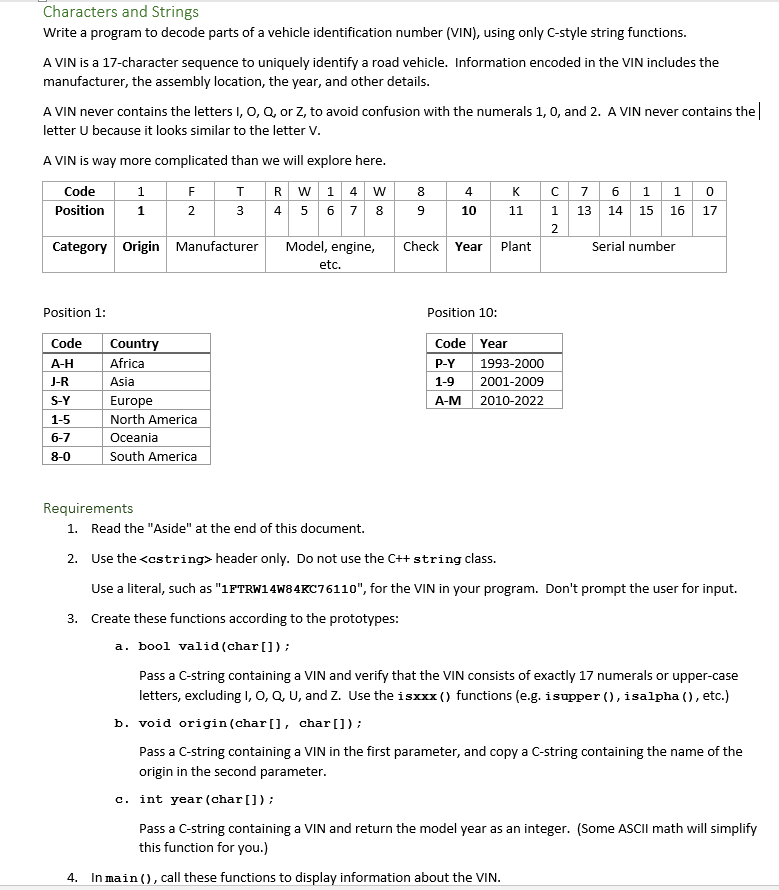 Characters and Strings

Write a program to decode parts of a vehicle identification number (VIN), using only C-style string functions.

A VIN is a 17-character sequence to uniquely identify a road vehicle. Information encoded in the VIN includes the manufacturer, the assembly location, the year, and other details.

A VIN never contains the letters I, O, Q, or Z, to avoid confusion with the numerals 1, 0, and 2. A VIN never contains the letter U because it looks similar to the letter V.

A VIN is way more complicated than we will explore here.

| Code | 1 | F | T | R | W | 1 | 4 | W | 8 | 4 | K | C | 7 | 6 | 1 | 1 | 0 |
|---|---|---|---|---|---|---|---|---|---|---|---|---|---|---|---|---|---|
| Position | 1 | 2 | 3 | 4 | 5 | 6 | 7 | 8 | 9 | 10 | 11 | 12 | 13 | 14 | 15 | 16 | 17 |
| Category | Origin | Manufacturer | | Model, engine, etc. | | | | | Check | Year | Plant | Serial number | | | | | |

Position 1:

| Code | Country |
|---|---|
| A-H | Africa |
| J-R | Asia |
| S-Y | Europe |
| 1-5 | North America |
| 6-7 | Oceania |
| 8-0 | South America |

Position 10:

| Code | Year |
|---|---|
| P-Y | 1993-2000 |
| 1-9 | 2001-2009 |
| A-M | 2010-2022 |

Requirements

1. Read the "Aside" at the end of this document.

2. Use the <cstring> header only. Do not use the C++ string class.

Use a literal, such as "1FTRW14W84KC76110", for the VIN in your program. Don't prompt the user for input.

3. Create these functions according to the prototypes:

a. bool valid(char[]);

Pass a C-string containing a VIN and verify that the VIN consists of exactly 17 numerals or upper-case letters, excluding I, O, Q, U, and Z. Use the isxxx() functions (e.g. isupper(), isalpha(), etc.)

b. void origin(char[], char[]);

Pass a C-string containing a VIN in the first parameter, and copy a C-string containing the name of the origin in the second parameter.

c. int year(char[]);

Pass a C-string containing a VIN and return the model year as an integer. (Some ASCII math will simplify this function for you.)

4. In main(), call these functions to display information about the VIN.